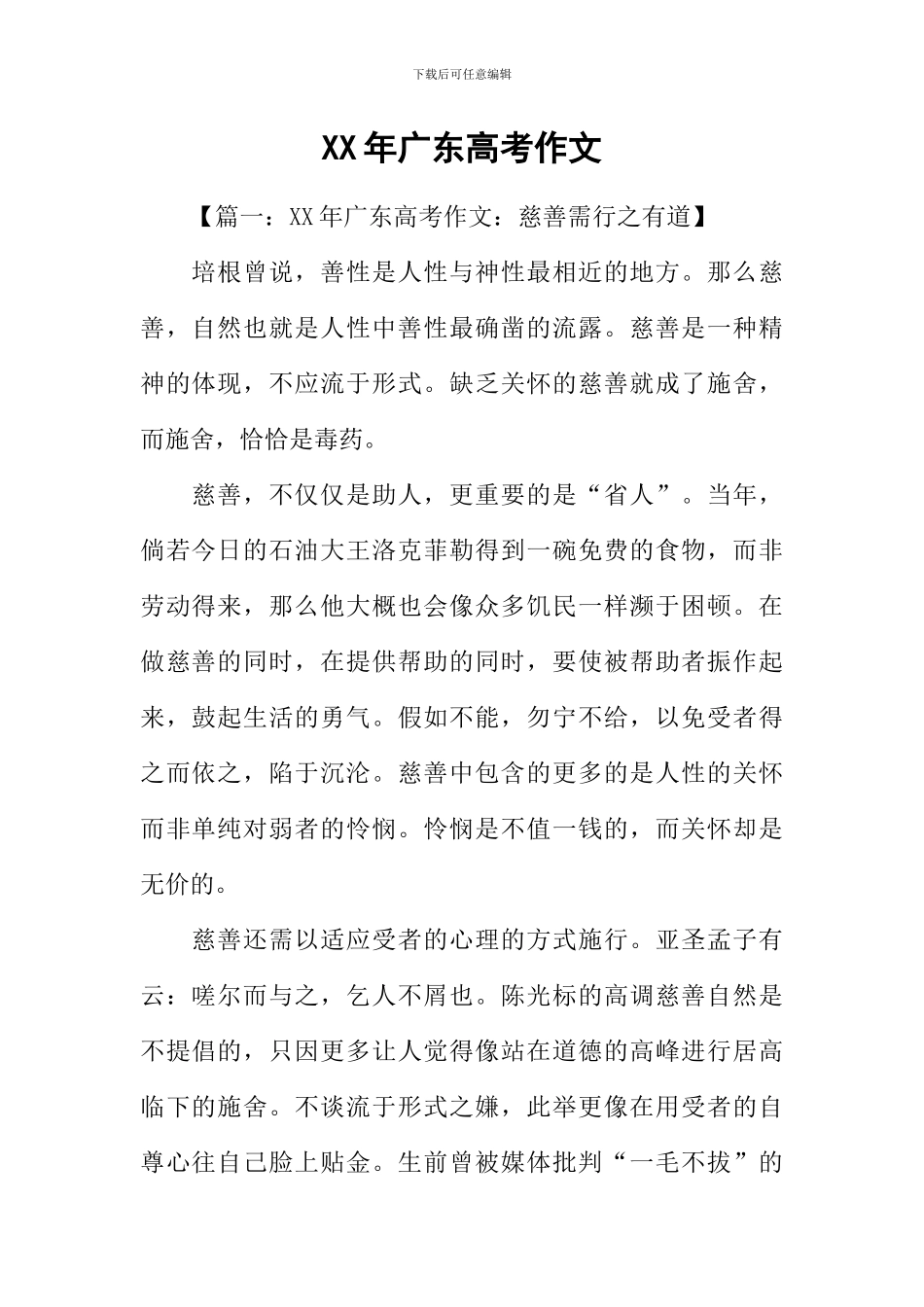 下载后可任意编辑

XX年广东高考作文

【篇一：XX年广东高考作文：慈善需行之有道】

培根曾说，善性是人性与神性最相近的地方。那么慈善，自然也就是人性中善性最确凿的流露。慈善是一种精神的体现，不应流于形式。缺乏关怀的慈善就成了施舍，而施舍，恰恰是毒药。

慈善，不仅仅是助人，更重要的是“省人”。当年，倘若今日的石油大王洛克菲勒得到一碗免费的食物，而非劳动得来，那么他大概也会像众多饥民一样濒于困顿。在做慈善的同时，在提供帮助的同时，要使被帮助者振作起来，鼓起生活的勇气。假如不能，勿宁不给，以免受者得之而依之，陷于沉沦。慈善中包含的更多的是人性的关怀而非单纯对弱者的怜悯。怜悯是不值一钱的，而关怀却是无价的。

慈善还需以适应受者的心理的方式施行。亚圣孟子有云：嗟尔而与之，乞人不屑也。陈光标的高调慈善自然是不提倡的，只因更多让人觉得像站在道德的高峰进行居高临下的施舍。不谈流于形式之嫌，此举更像在用受者的自尊心往自己脸上贴金。生前曾被媒体批判“一毛不拔”的